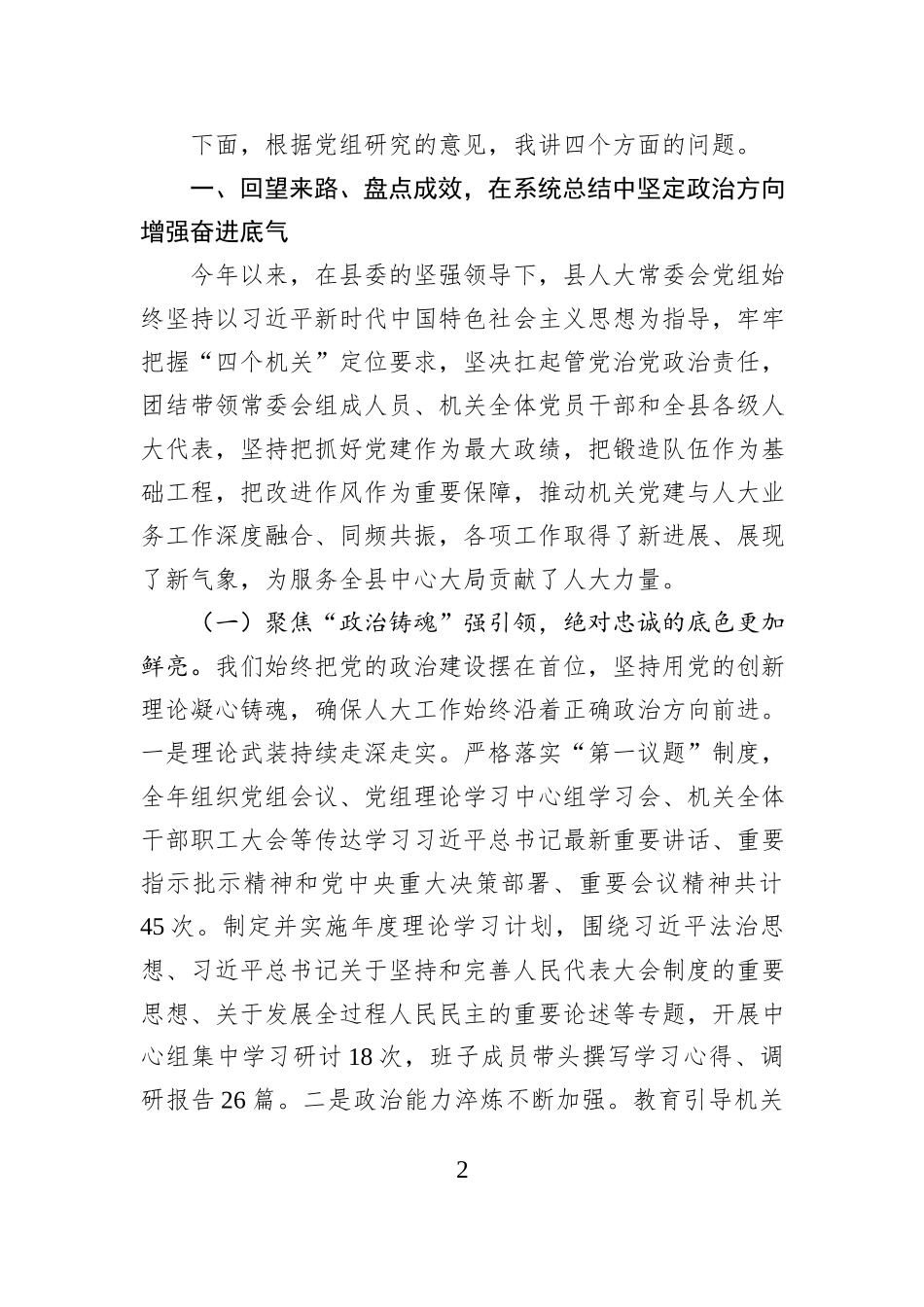 下面，根据党组研究的意见，我讲四个方面的问题。

一、回望来路、盘点成效，在系统总结中坚定政治方向增强奋进底气

今年以来，在县委的坚强领导下，县人大常委会党组始终坚持以习近平新时代中国特色社会主义思想为指导，牢牢把握“四个机关”定位要求，坚决扛起管党治党政治责任，团结带领常委会组成人员、机关全体党员干部和全县各级人大代表，坚持把抓好党建作为最大政绩，把锻造队伍作为基础工程，把改进作风作为重要保障，推动机关党建与人大业务工作深度融合、同频共振，各项工作取得了新进展、展现了新气象，为服务全县中心大局贡献了人大力量。

（一）聚焦“政治铸魂”强引领，绝对忠诚的底色更加鲜亮。我们始终把党的政治建设摆在首位，坚持用党的创新理论凝心铸魂，确保人大工作始终沿着正确政治方向前进。一是理论武装持续走深走实。严格落实“第一议题”制度，全年组织党组会议、党组理论学习中心组学习会、机关全体干部职工大会等传达学习习近平总书记最新重要讲话、重要指示批示精神和党中央重大决策部署、重要会议精神共计45次。制定并实施年度理论学习计划，围绕习近平法治思想、习近平总书记关于坚持和完善人民代表大会制度的重要思想、关于发展全过程人民民主的重要论述等专题，开展中心组集中学习研讨18次，班子成员带头撰写学习心得、调研报告26篇。二是政治能力淬炼不断加强。教育引导机关

2